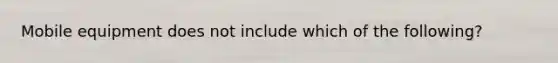 Mobile equipment does not include which of the following?